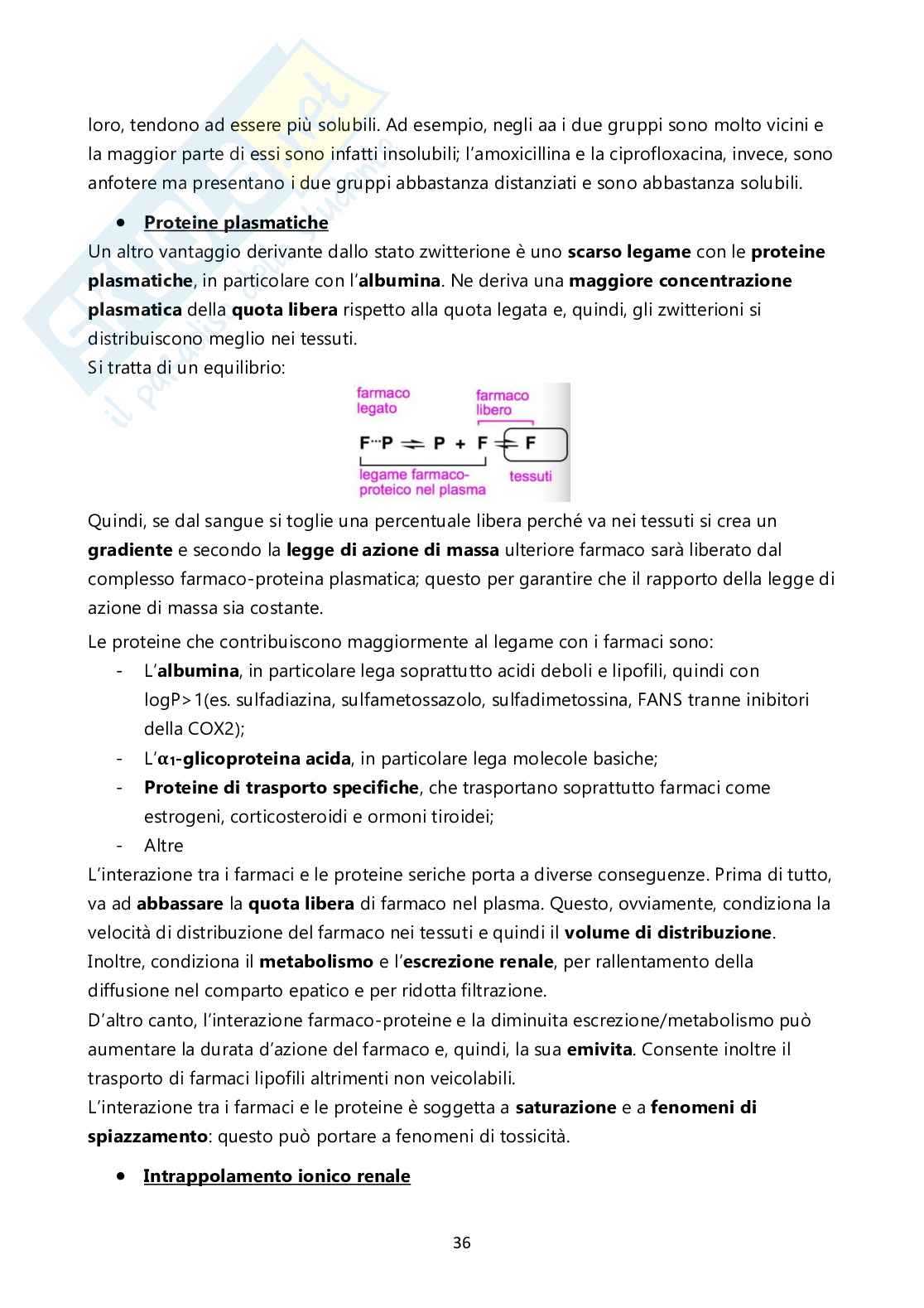 loro, tendono ad essere più solubili. Ad esempio, negli aa i due gruppi sono molto vicini e la maggior parte di essi sono infatti insolubili; l'amoxicillina e la ciprofloxacina, invece, sono anfotere ma presentano i due gruppi abbastanza distanziati e sono abbastanza solubili.

• Proteine plasmatiche
Un altro vantaggio derivante dallo stato zwitterione è uno scarso legame con le proteine plasmatiche, in particolare con l'albumina. Ne deriva una maggiore concentrazione plasmatica della quota libera rispetto alla quota legata e, quindi, gli zwitterioni si distribuiscono meglio nei tessuti.
Si tratta di un equilibrio:

farmaco legato
farmaco libero
F···P ⇌ P + F ⇌ F
legame farmaco-proteico nel plasma
tessuti

Quindi, se dal sangue si toglie una percentuale libera perché va nei tessuti si crea un gradiente e secondo la legge di azione di massa ulteriore farmaco sarà liberato dal complesso farmaco-proteina plasmatica; questo per garantire che il rapporto della legge di azione di massa sia costante.

Le proteine che contribuiscono maggiormente al legame con i farmaci sono:
- L'albumina, in particolare lega soprattutto acidi deboli e lipofili, quindi con logP>1(es. sulfadiazina, sulfametossazolo, sulfadimetossina, FANS tranne inibitori della COX2);
- L'$\alpha_1$-glicoproteina acida, in particolare lega molecole basiche;
- Proteine di trasporto specifiche, che trasportano soprattutto farmaci come estrogeni, corticosteroidi e ormoni tiroidei;
- Altre
L'interazione tra i farmaci e le proteine seriche porta a diverse conseguenze. Prima di tutto, va ad abbassare la quota libera di farmaco nel plasma. Questo, ovviamente, condiziona la velocità di distribuzione del farmaco nei tessuti e quindi il volume di distribuzione. Inoltre, condiziona il metabolismo e l'escrezione renale, per rallentamento della diffusione nel comparto epatico e per ridotta filtrazione.
D'altro canto, l'interazione farmaco-proteine e la diminuita escrezione/metabolismo può aumentare la durata d'azione del farmaco e, quindi, la sua emivita. Consente inoltre il trasporto di farmaci lipofili altrimenti non veicolabili.
L'interazione tra i farmaci e le proteine è soggetta a saturazione e a fenomeni di spiazzamento: questo può portare a fenomeni di tossicità.

• Intrappolamento ionico renale

36